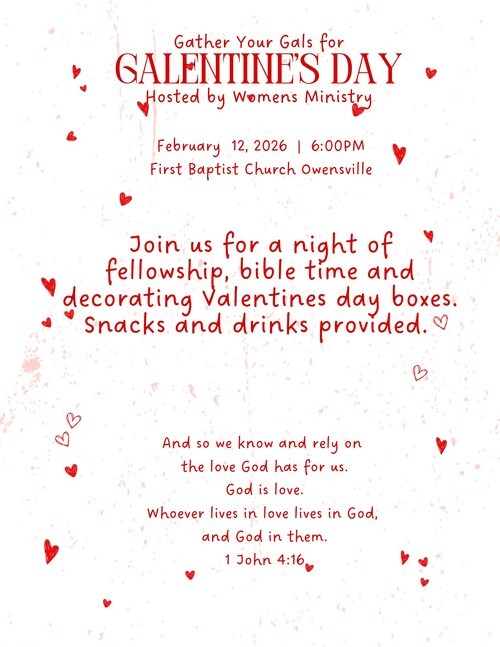 Gather Your Gals for
GALENTINE'S DAY
Hosted by Womens Ministry

February 12, 2026 | 6:00PM
First Baptist Church Owensville

Join us for a night of fellowship, bible time and decorating Valentines day boxes. Snacks and drinks provided.

And so we know and rely on
the love God has for us.
God is love.
Whoever lives in love lives in God,
and God in them.
1 John 4:16